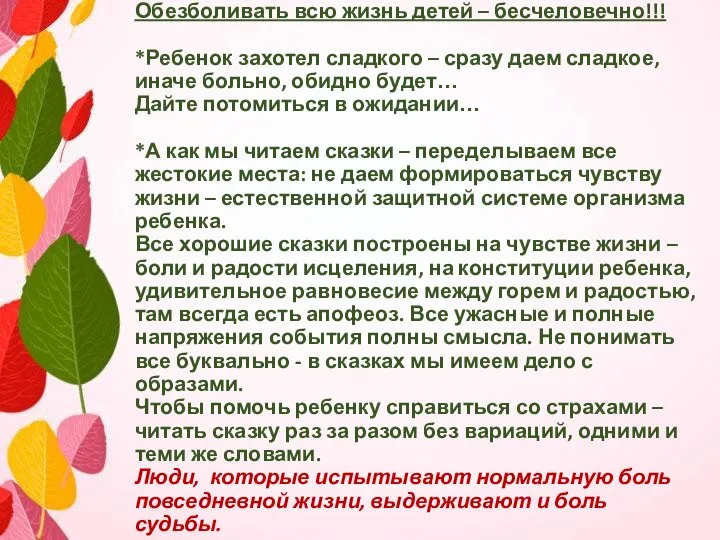 Обезболивать всю жизнь детей – бесчеловечно!!!

*Ребенок захотел сладкого – сразу даем сладкое, иначе больно, обидно будет…
Дайте потомиться в ожидании…

*А как мы читаем сказки – переделываем все жестокие места: не даем формироваться чувству жизни – естественной защитной системе организма ребенка.
Все хорошие сказки построены на чувстве жизни – боли и радости исцеления, на конституции ребенка, удивительное равновесие между горем и радостью, там всегда есть апофеоз. Все ужасные и полные напряжения события полны смысла. Не понимать все буквально - в сказках мы имеем дело с образами.
Чтобы помочь ребенку справиться со страхами – читать сказку раз за разом без вариаций, одними и теми же словами.
Люди, которые испытывают нормальную боль повседневной жизни, выдерживают и боль судьбы.